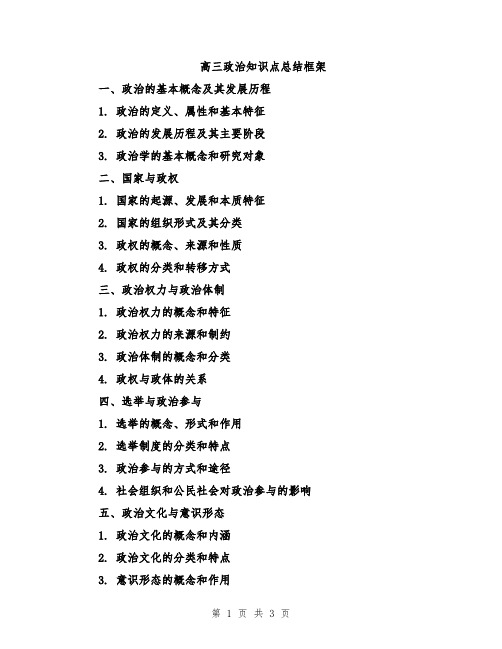 高三政治知识点总结框架

一、政治的基本概念及其发展历程

1. 政治的定义、属性和基本特征

2. 政治的发展历程及其主要阶段

3. 政治学的基本概念和研究对象

二、国家与政权

1. 国家的起源、发展和本质特征

2. 国家的组织形式及其分类

3. 政权的概念、来源和性质

4. 政权的分类和转移方式

三、政治权力与政治体制

1. 政治权力的概念和特征

2. 政治权力的来源和制约

3. 政治体制的概念和分类

4. 政权与政体的关系

四、选举与政治参与

1. 选举的概念、形式和作用

2. 选举制度的分类和特点

3. 政治参与的方式和途径

4. 社会组织和公民社会对政治参与的影响

五、政治文化与意识形态

1. 政治文化的概念和内涵

2. 政治文化的分类和特点

3. 意识形态的概念和作用

第 1 页 共 3 页